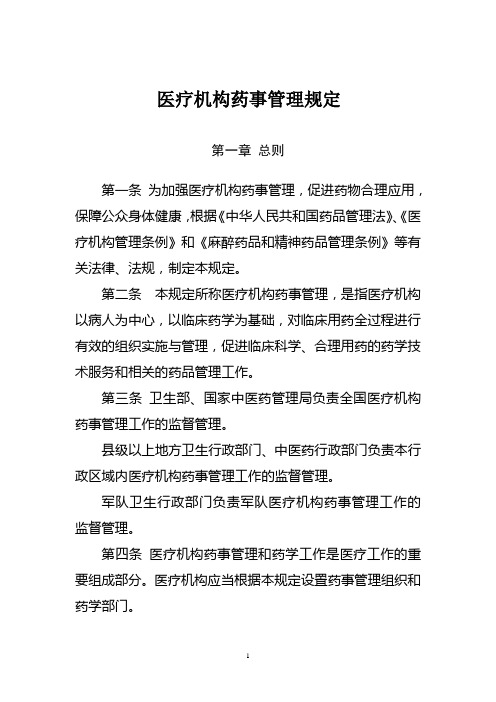 医疗机构药事管理规定

第一章 总则

第一条 为加强医疗机构药事管理，促进药物合理应用，保障公众身体健康，根据《中华人民共和国药品管理法》、《医疗机构管理条例》和《麻醉药品和精神药品管理条例》等有关法律、法规，制定本规定。

第二条 本规定所称医疗机构药事管理，是指医疗机构以病人为中心，以临床药学为基础，对临床用药全过程进行有效的组织实施与管理，促进临床科学、合理用药的药学技术服务和相关的药品管理工作。

第三条 卫生部、国家中医药管理局负责全国医疗机构药事管理工作的监督管理。

县级以上地方卫生行政部门、中医药行政部门负责本行政区域内医疗机构药事管理工作的监督管理。

军队卫生行政部门负责军队医疗机构药事管理工作的监督管理。

第四条 医疗机构药事管理和药学工作是医疗工作的重要组成部分。医疗机构应当根据本规定设置药事管理组织和药学部门。

1